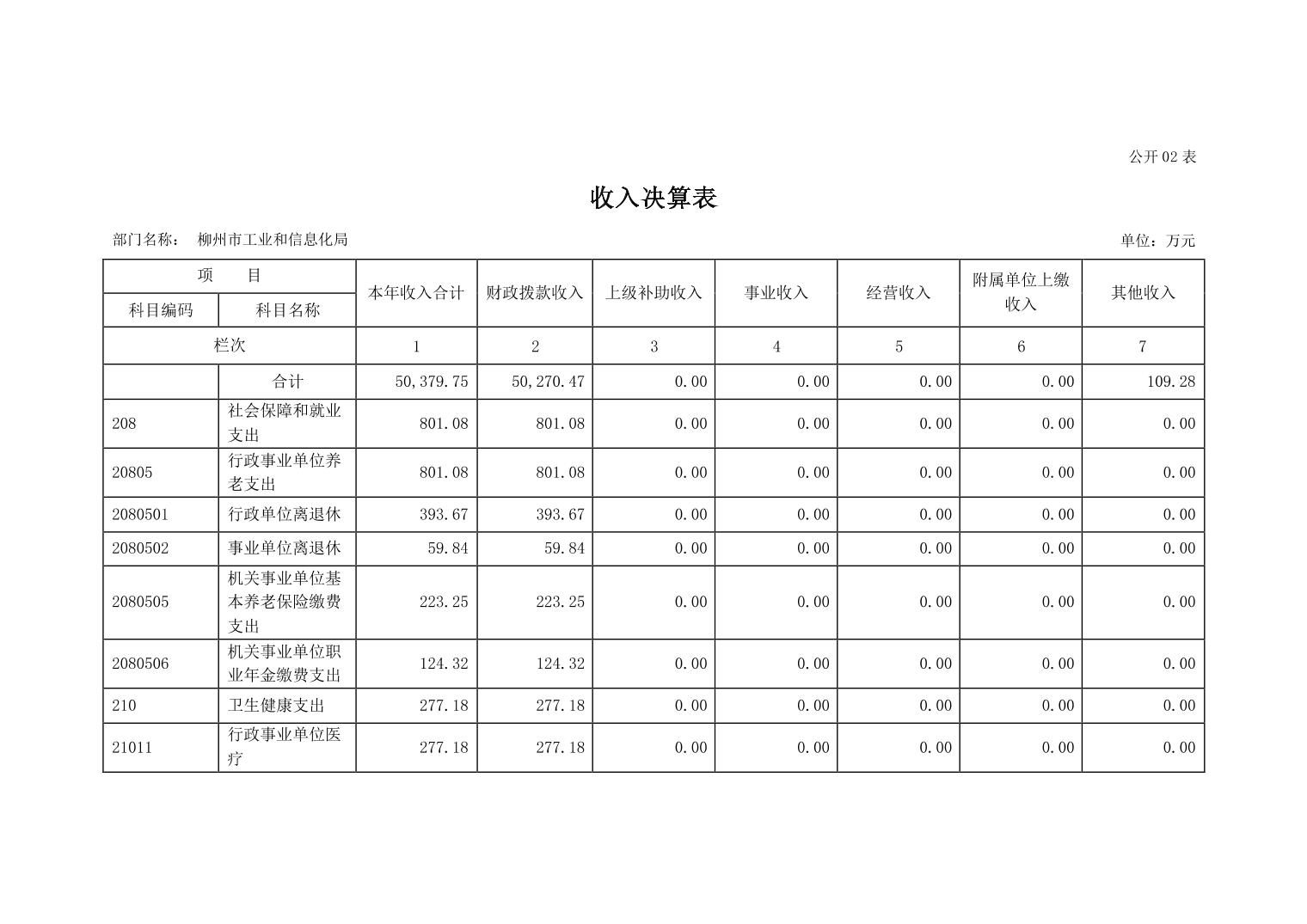 公开 02 表

收入决算表

部门名称： 柳州市工业和信息化局

单位：万元

| 项 目 | | 本年收入合计 | 财政拨款收入 | 上级补助收入 | 事业收入 | 经营收入 | 附属单位上缴收入 | 其他收入 |
|---|---|---|---|---|---|---|---|---|
| 科目编码 | 科目名称 | | | | | | | |
| 栏次 | | 1 | 2 | 3 | 4 | 5 | 6 | 7 |
| | 合计 | 50,379.75 | 50,270.47 | 0.00 | 0.00 | 0.00 | 0.00 | 109.28 |
| 208 | 社会保障和就业支出 | 801.08 | 801.08 | 0.00 | 0.00 | 0.00 | 0.00 | 0.00 |
| 20805 | 行政事业单位养老支出 | 801.08 | 801.08 | 0.00 | 0.00 | 0.00 | 0.00 | 0.00 |
| 2080501 | 行政单位离退休 | 393.67 | 393.67 | 0.00 | 0.00 | 0.00 | 0.00 | 0.00 |
| 2080502 | 事业单位离退休 | 59.84 | 59.84 | 0.00 | 0.00 | 0.00 | 0.00 | 0.00 |
| 2080505 | 机关事业单位基本养老保险缴费支出 | 223.25 | 223.25 | 0.00 | 0.00 | 0.00 | 0.00 | 0.00 |
| 2080506 | 机关事业单位职业年金缴费支出 | 124.32 | 124.32 | 0.00 | 0.00 | 0.00 | 0.00 | 0.00 |
| 210 | 卫生健康支出 | 277.18 | 277.18 | 0.00 | 0.00 | 0.00 | 0.00 | 0.00 |
| 21011 | 行政事业单位医疗 | 277.18 | 277.18 | 0.00 | 0.00 | 0.00 | 0.00 | 0.00 |